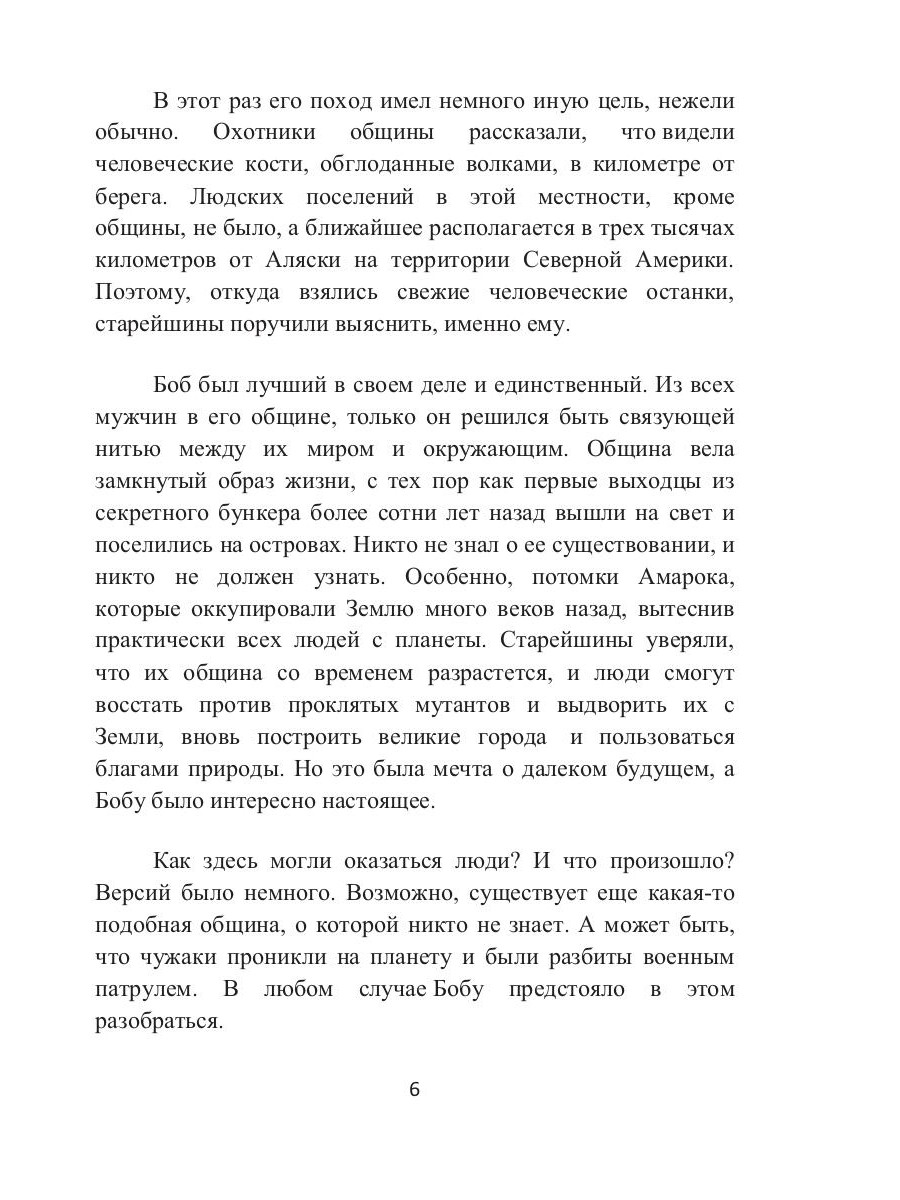 В этот раз его поход имел немного иную цель, нежели обычно. Охотники общины рассказали, что видели человеческие кости, обглоданные волками, в километре от берега. Людских поселений в этой местности, кроме общины, не было, а ближайшее располагается в трех тысячах километров от Аляски на территории Северной Америки. Поэтому, откуда взялись свежие человеческие останки, старейшины поручили выяснить, именно ему.

Боб был лучший в своем деле и единственный. Из всех мужчин в его общине, только он решился быть связующей нитью между их миром и окружающим. Община вела замкнутый образ жизни, с тех пор как первые выходцы из секретного бункера более сотни лет назад вышли на свет и поселились на островах. Никто не знал о ее существовании, и никто не должен узнать. Особенно, потомки Амарока, которые оккупировали Землю много веков назад, вытеснив практически всех людей с планеты. Старейшины уверяли, что их община со временем разрастется, и люди смогут восстать против проклятых мутантов и выдворить их с Земли, вновь построить великие города и пользоваться благами природы. Но это была мечта о далеком будущем, а Бобу было интересно настоящее.

Как здесь могли оказаться люди? И что произошло? Версий было немного. Возможно, существует еще какая-то подобная община, о которой никто не знает. А может быть, что чужаки проникли на планету и были разбиты военным патрулем. В любом случае Бобу предстояло в этом разобраться.

6